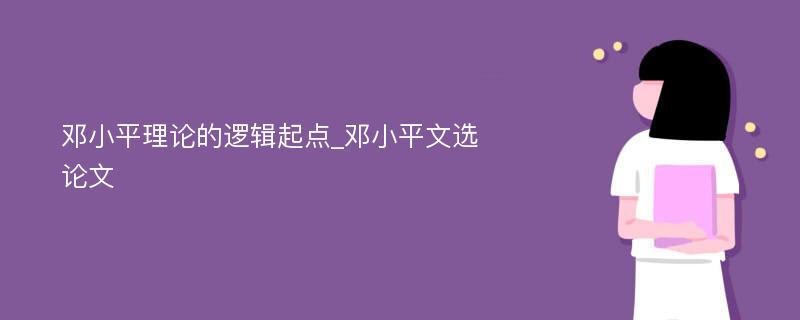 邓小平理论的逻辑起点_邓小平文选论文